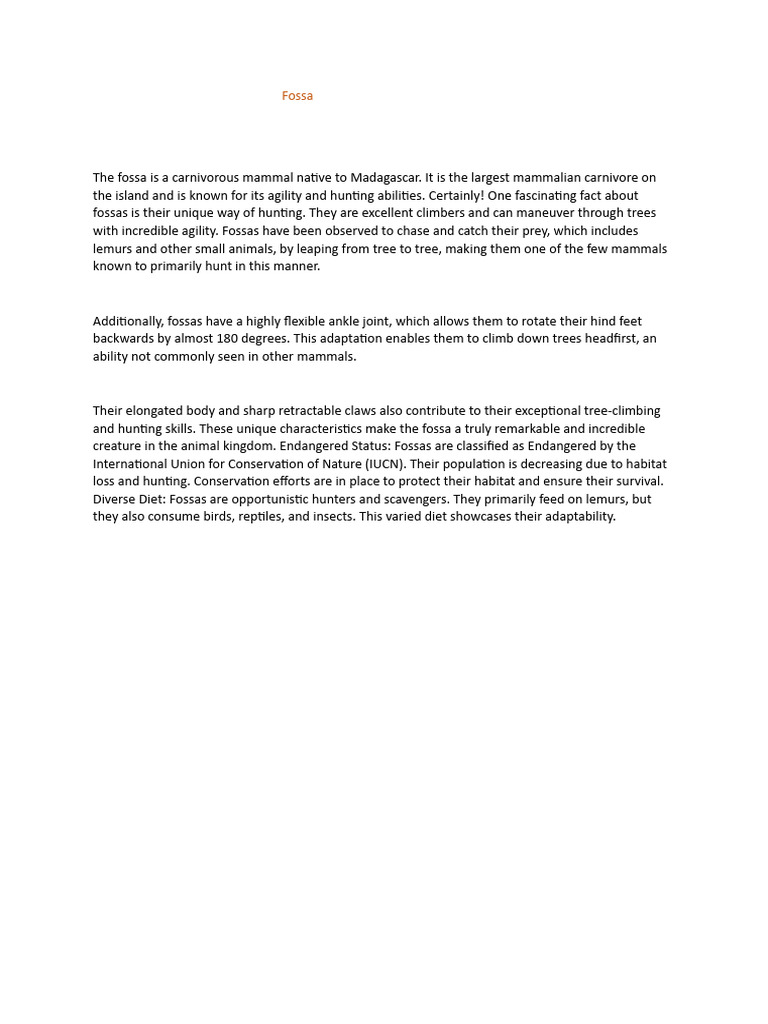 Fossa

The fossa is a carnivorous mammal native to Madagascar. It is the largest mammalian carnivore on the island and is known for its agility and hunting abilities. Certainly! One fascinating fact about fossas is their unique way of hunting. They are excellent climbers and can maneuver through trees with incredible agility. Fossas have been observed to chase and catch their prey, which includes lemurs and other small animals, by leaping from tree to tree, making them one of the few mammals known to primarily hunt in this manner.

Additionally, fossas have a highly flexible ankle joint, which allows them to rotate their hind feet backwards by almost 180 degrees. This adaptation enables them to climb down trees headfirst, an ability not commonly seen in other mammals.

Their elongated body and sharp retractable claws also contribute to their exceptional tree-climbing and hunting skills. These unique characteristics make the fossa a truly remarkable and incredible creature in the animal kingdom. Endangered Status: Fossas are classified as Endangered by the International Union for Conservation of Nature (IUCN). Their population is decreasing due to habitat loss and hunting. Conservation efforts are in place to protect their habitat and ensure their survival. Diverse Diet: Fossas are opportunistic hunters and scavengers. They primarily feed on lemurs, but they also consume birds, reptiles, and insects. This varied diet showcases their adaptability.